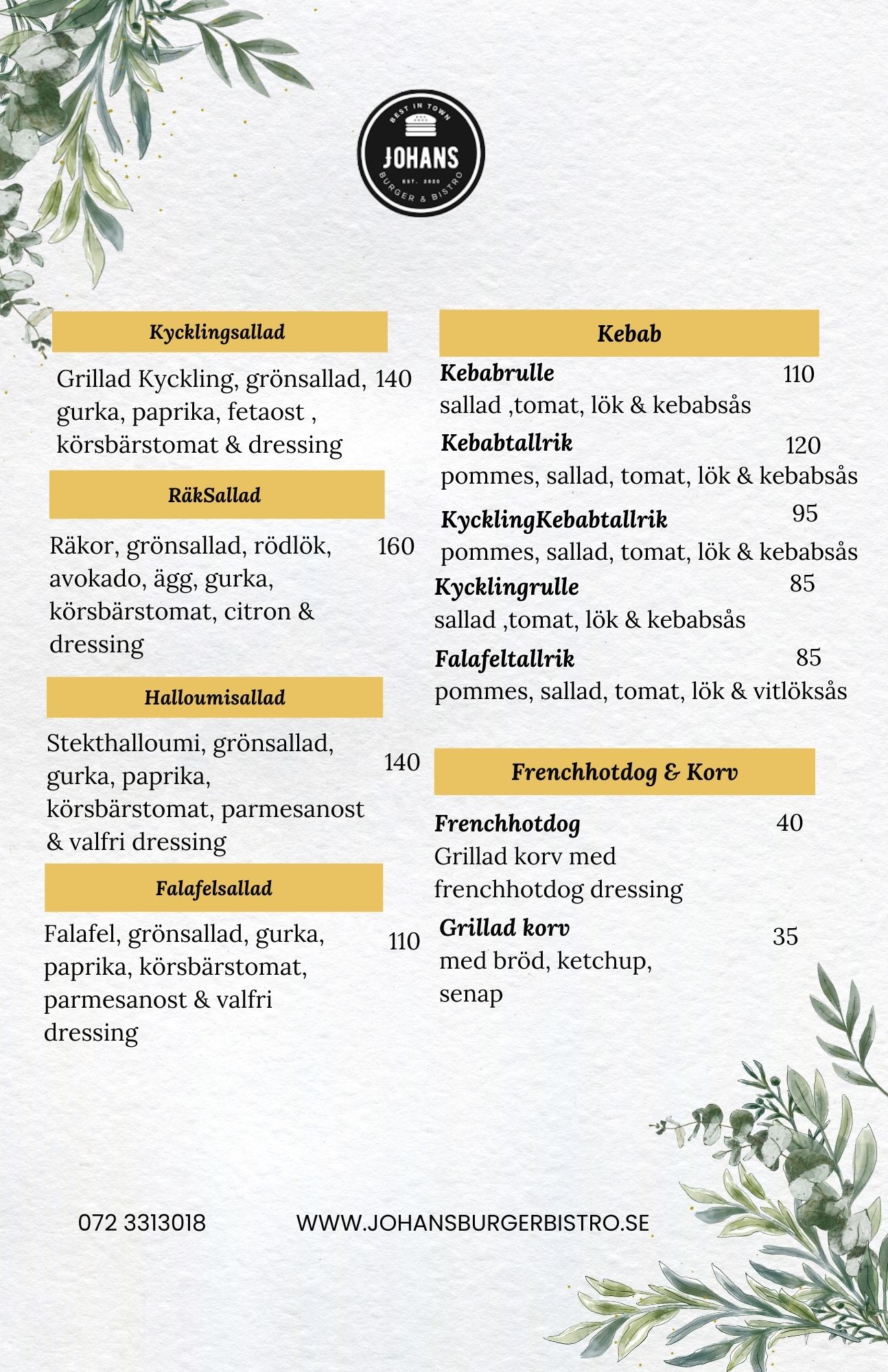 BEST IN TOWN
JOHANS
EST. 2020
BURGER & BISTRO

Kycklingsallad

Grillad Kyckling, grönsallad, gurka, paprika, fetaost , körsbärstomat & dressing 140

RäkSallad

Räkor, grönsallad, rödlök, avokado, ägg, gurka, körsbärstomat, citron & dressing 160

Halloumisallad

Stekthalloumi, grönsallad, gurka, paprika, körsbärstomat, parmesanost & valfri dressing 140

Falafelsallad

Falafel, grönsallad, gurka, paprika, körsbärstomat, parmesanost & valfri dressing 110

Kebab

Kebabrulle 110
sallad ,tomat, lök & kebabsås

Kebabtallrik 120
pommes, sallad, tomat, lök & kebabsås

KycklingKebabtallrik 95
pommes, sallad, tomat, lök & kebabsås

Kycklingrulle 85
sallad ,tomat, lök & kebabsås

Falafeltallrik 85
pommes, sallad, tomat, lök & vitlöksås

Frenchhotdog & Korv

Frenchhotdog 40
Grillad korv med frenchhotdog dressing

Grillad korv 35
med bröd, ketchup, senap

072 3313018 WWW.JOHANSBURGERBISTRO.SE